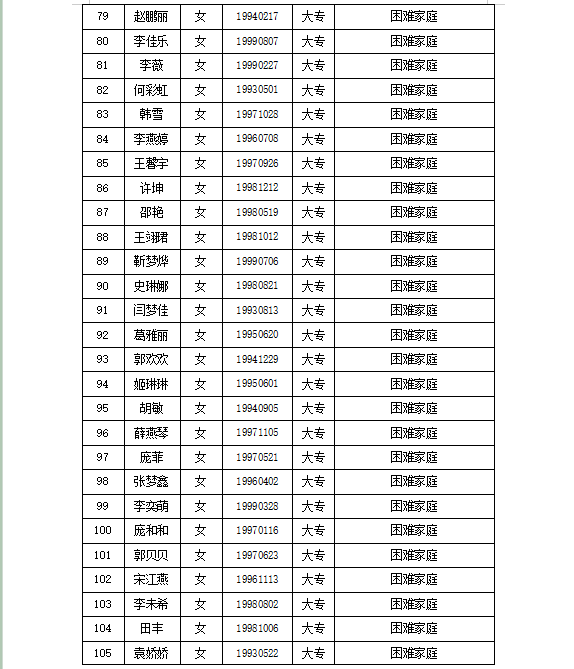 | 79 | 赵鹏丽 | 女 | 19940217 | 大专 | 困难家庭 |
|---|---|---|---|---|---|
| 80 | 李佳乐 | 女 | 19990807 | 大专 | 困难家庭 |
| 81 | 李薇 | 女 | 19990227 | 大专 | 困难家庭 |
| 82 | 何彩虹 | 女 | 19930501 | 大专 | 困难家庭 |
| 83 | 韩雪 | 女 | 19971028 | 大专 | 困难家庭 |
| 84 | 李燕婷 | 女 | 19960708 | 大专 | 困难家庭 |
| 85 | 王馨宇 | 女 | 19970926 | 大专 | 困难家庭 |
| 86 | 许坤 | 女 | 19981212 | 大专 | 困难家庭 |
| 87 | 邵艳 | 女 | 19980519 | 大专 | 困难家庭 |
| 88 | 王翊珺 | 女 | 19981012 | 大专 | 困难家庭 |
| 89 | 靳梦烨 | 女 | 19990706 | 大专 | 困难家庭 |
| 90 | 史琳娜 | 女 | 19980821 | 大专 | 困难家庭 |
| 91 | 闫梦佳 | 女 | 19930813 | 大专 | 困难家庭 |
| 92 | 葛雅丽 | 女 | 19950620 | 大专 | 困难家庭 |
| 93 | 郭欢欢 | 女 | 19941229 | 大专 | 困难家庭 |
| 94 | 姬琳琳 | 女 | 19950601 | 大专 | 困难家庭 |
| 95 | 胡敏 | 女 | 19940905 | 大专 | 困难家庭 |
| 96 | 薛燕琴 | 女 | 19971105 | 大专 | 困难家庭 |
| 97 | 庞菲 | 女 | 19970521 | 大专 | 困难家庭 |
| 98 | 张梦鑫 | 女 | 19960402 | 大专 | 困难家庭 |
| 99 | 李奕萌 | 女 | 19990328 | 大专 | 困难家庭 |
| 100 | 庞和和 | 女 | 19970116 | 大专 | 困难家庭 |
| 101 | 郭贝贝 | 女 | 19970623 | 大专 | 困难家庭 |
| 102 | 宋江燕 | 女 | 19961113 | 大专 | 困难家庭 |
| 103 | 李未希 | 女 | 19980802 | 大专 | 困难家庭 |
| 104 | 田丰 | 女 | 19981006 | 大专 | 困难家庭 |
| 105 | 袁娇娇 | 女 | 19930522 | 大专 | 困难家庭 |